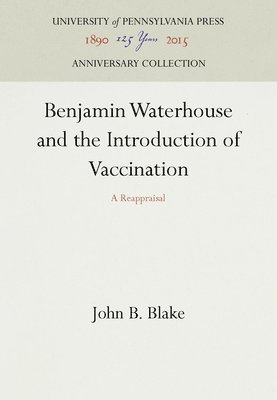 UNIVERSITY of PENNSYLVANIA PRESS
1890 125 Years 2015
ANNIVERSARY COLLECTION

Benjamin Waterhouse and the Introduction of Vaccination

A Reappraisal

John B. Blake